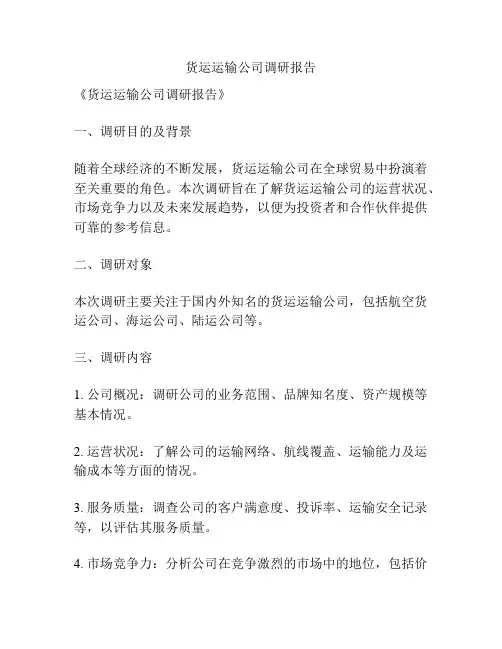 货运运输公司调研报告

《货运运输公司调研报告》

一、调研目的及背景

随着全球经济的不断发展，货运运输公司在全球贸易中扮演着至关重要的角色。本次调研旨在了解货运运输公司的运营状况、市场竞争力以及未来发展趋势，以便为投资者和合作伙伴提供可靠的参考信息。

二、调研对象

本次调研主要关注于国内外知名的货运运输公司，包括航空货运公司、海运公司、陆运公司等。

三、调研内容

1. 公司概况：调研公司的业务范围、品牌知名度、资产规模等基本情况。

2. 运营状况：了解公司的运输网络、航线覆盖、运输能力及运输成本等方面的情况。

3. 服务质量：调查公司的客户满意度、投诉率、运输安全记录等，以评估其服务质量。

4. 市场竞争力：分析公司在竞争激烈的市场中的地位，包括价